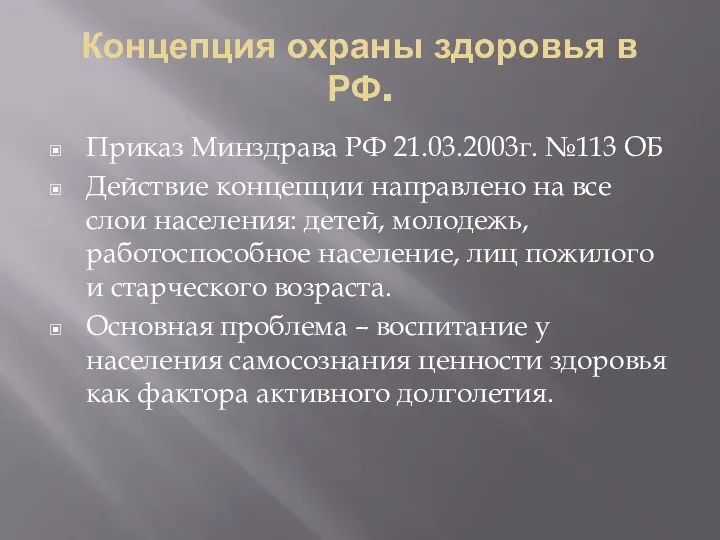 Концепция охраны здоровья в РФ.

Приказ Минздрава РФ 21.03.2003г. №113 ОБ

Действие концепции направлено на все слои населения: детей, молодежь, работоспособное население, лиц пожилого и старческого возраста.

Основная проблема – воспитание у населения самосознания ценности здоровья как фактора активного долголетия.